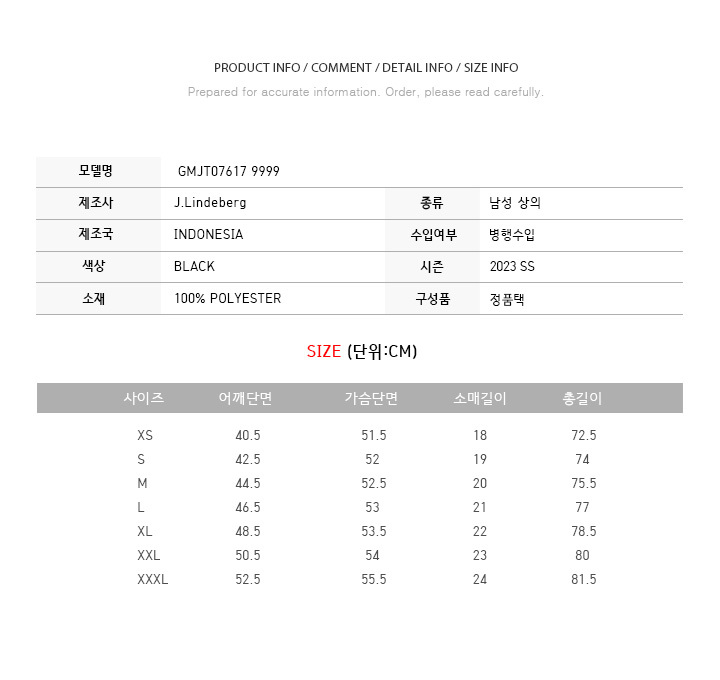 PRODUCT INFO / COMMENT / DETAIL INFO / SIZE INFO

Prepared for accurate information. Order, please read carefully.

| 모델명 | GMJT07617 9999 | | |
|---|---|---|---|
| 제조사 | J.Lindeberg | 종류 | 남성 상의 |
| 제조국 | INDONESIA | 수입여부 | 병행수입 |
| 색상 | BLACK | 시즌 | 2023 SS |
| 소재 | 100% POLYESTER | 구성품 | 정품택 |

SIZE (단위:CM)

| 사이즈 | 어깨단면 | 가슴단면 | 소매길이 | 총길이 |
|---|---|---|---|---|
| XS | 40.5 | 51.5 | 18 | 72.5 |
| S | 42.5 | 52 | 19 | 74 |
| M | 44.5 | 52.5 | 20 | 75.5 |
| L | 46.5 | 53 | 21 | 77 |
| XL | 48.5 | 53.5 | 22 | 78.5 |
| XXL | 50.5 | 54 | 23 | 80 |
| XXXL | 52.5 | 55.5 | 24 | 81.5 |